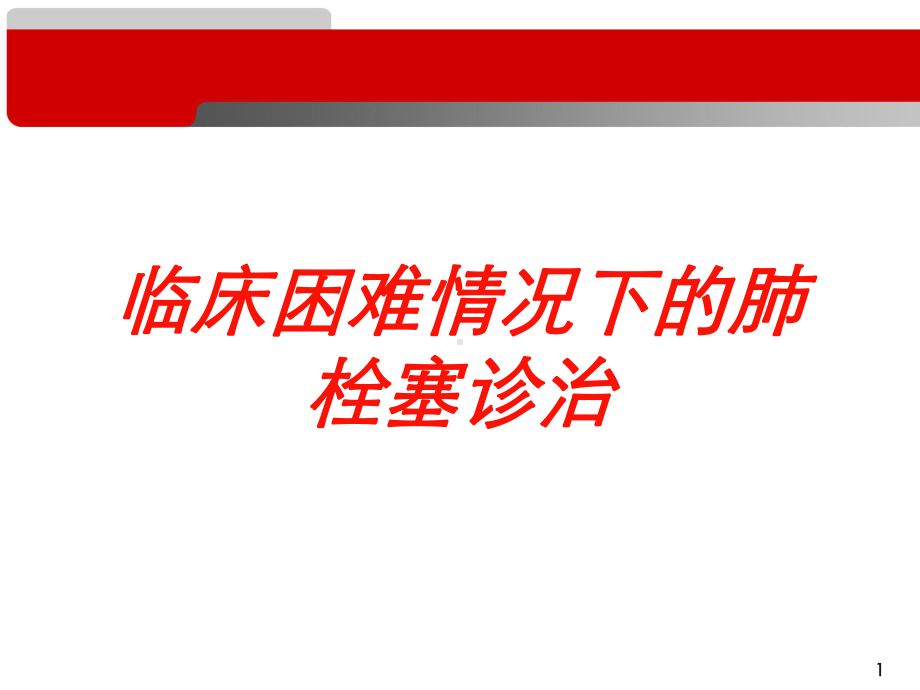 临床困难情况下的肺栓塞诊治

1